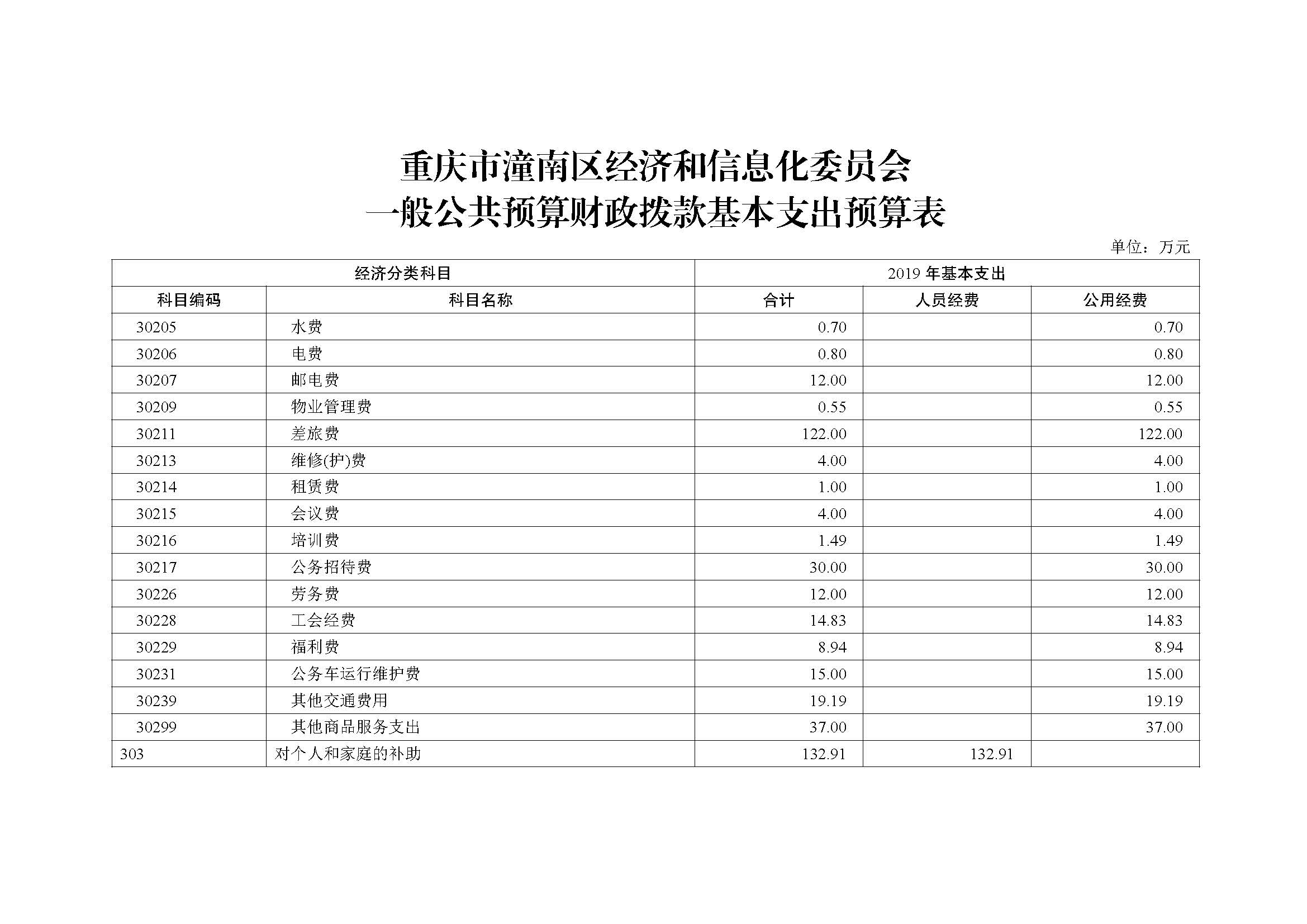 重庆市潼南区经济和信息化委员会
一般公共预算财政拨款基本支出预算表

单位：万元

| 经济分类科目 | | 2019 年基本支出 | | |
|---|---|---|---|---|
| 科目编码 | 科目名称 | 合计 | 人员经费 | 公用经费 |
| 30205 | 水费 | 0.70 | | 0.70 |
| 30206 | 电费 | 0.80 | | 0.80 |
| 30207 | 邮电费 | 12.00 | | 12.00 |
| 30209 | 物业管理费 | 0.55 | | 0.55 |
| 30211 | 差旅费 | 122.00 | | 122.00 |
| 30213 | 维修(护)费 | 4.00 | | 4.00 |
| 30214 | 租赁费 | 1.00 | | 1.00 |
| 30215 | 会议费 | 4.00 | | 4.00 |
| 30216 | 培训费 | 1.49 | | 1.49 |
| 30217 | 公务招待费 | 30.00 | | 30.00 |
| 30226 | 劳务费 | 12.00 | | 12.00 |
| 30228 | 工会经费 | 14.83 | | 14.83 |
| 30229 | 福利费 | 8.94 | | 8.94 |
| 30231 | 公务车运行维护费 | 15.00 | | 15.00 |
| 30239 | 其他交通费用 | 19.19 | | 19.19 |
| 30299 | 其他商品服务支出 | 37.00 | | 37.00 |
| 303 | 对个人和家庭的补助 | 132.91 | 132.91 | |